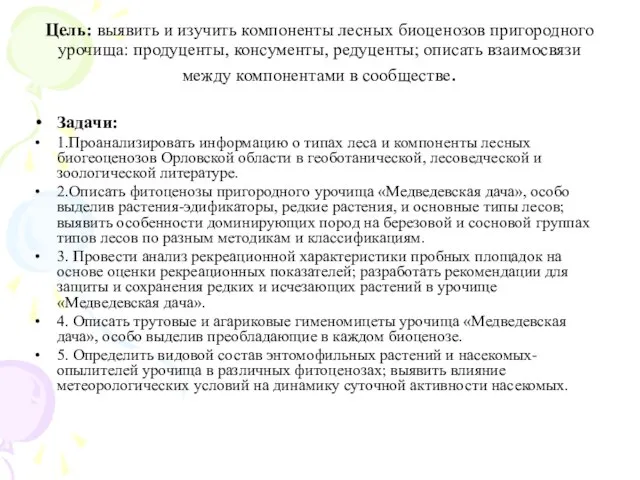 Цель: выявить и изучить компоненты лесных биоценозов пригородного урочища: продуценты, консументы, редуценты; описать взаимосвязи между компонентами в сообществе.

• Задачи:
• 1.Проанализировать информацию о типах леса и компоненты лесных биогеоценозов Орловской области в геоботанической, лесоведческой и зоологической литературе.
• 2.Описать фитоценозы пригородного урочища «Медведевская дача», особо выделив растения-эдификаторы, редкие растения, и основные типы лесов; выявить особенности доминирующих пород на березовой и сосновой группах типов лесов по разным методикам и классификациям.
• 3. Провести анализ рекреационной характеристики пробных площадок на основе оценки рекреационных показателей; разработать рекомендации для защиты и сохранения редких и исчезающих растений в урочище «Медведевская дача».
• 4. Описать трутовые и агариковые гименомицеты урочища «Медведевская дача», особо выделив преобладающие в каждом биоценозе.
• 5. Определить видовой состав энтомофильных растений и насекомых-опылителей урочища в различных фитоценозах; выявить влияние метеорологических условий на динамику суточной активности насекомых.